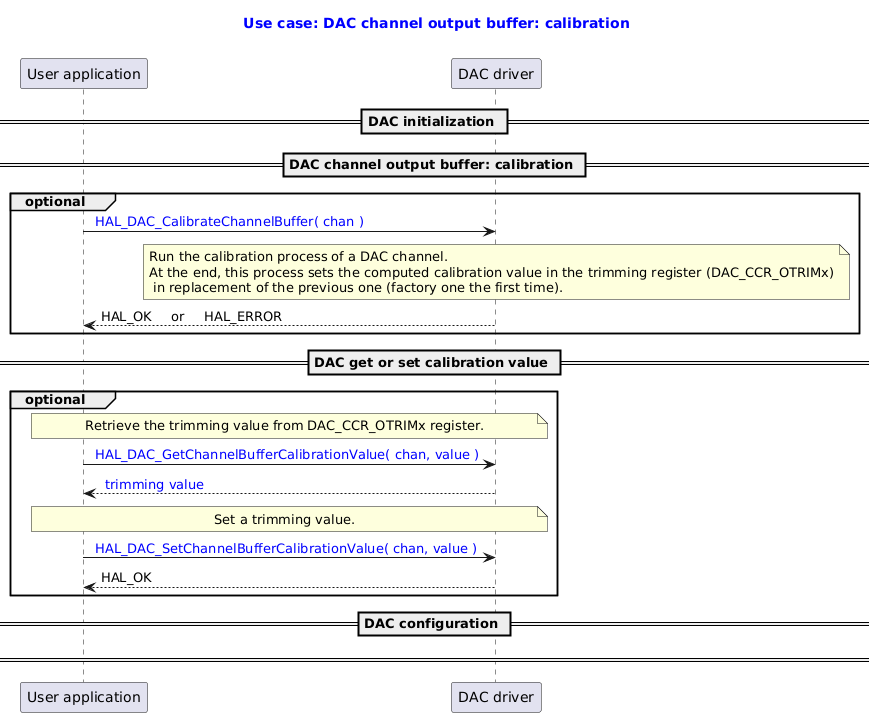 Use case: DAC channel output buffer: calibration

User application

DAC driver

DAC initialization

DAC channel output buffer: calibration

optional

HAL_DAC_CalibrateChannelBuffer( chan )

Run the calibration process of a DAC channel.
At the end, this process sets the computed calibration value in the trimming register (DAC_CCR_OTRIMx) in replacement of the previous one (factory one the first time).

HAL_OK or HAL_ERROR

DAC get or set calibration value

optional

Retrieve the trimming value from DAC_CCR_OTRIMx register.

HAL_DAC_GetChannelBufferCalibrationValue( chan, value )

trimming value

Set a trimming value.

HAL_DAC_SetChannelBufferCalibrationValue( chan, value )

HAL_OK

DAC configuration

User application

DAC driver